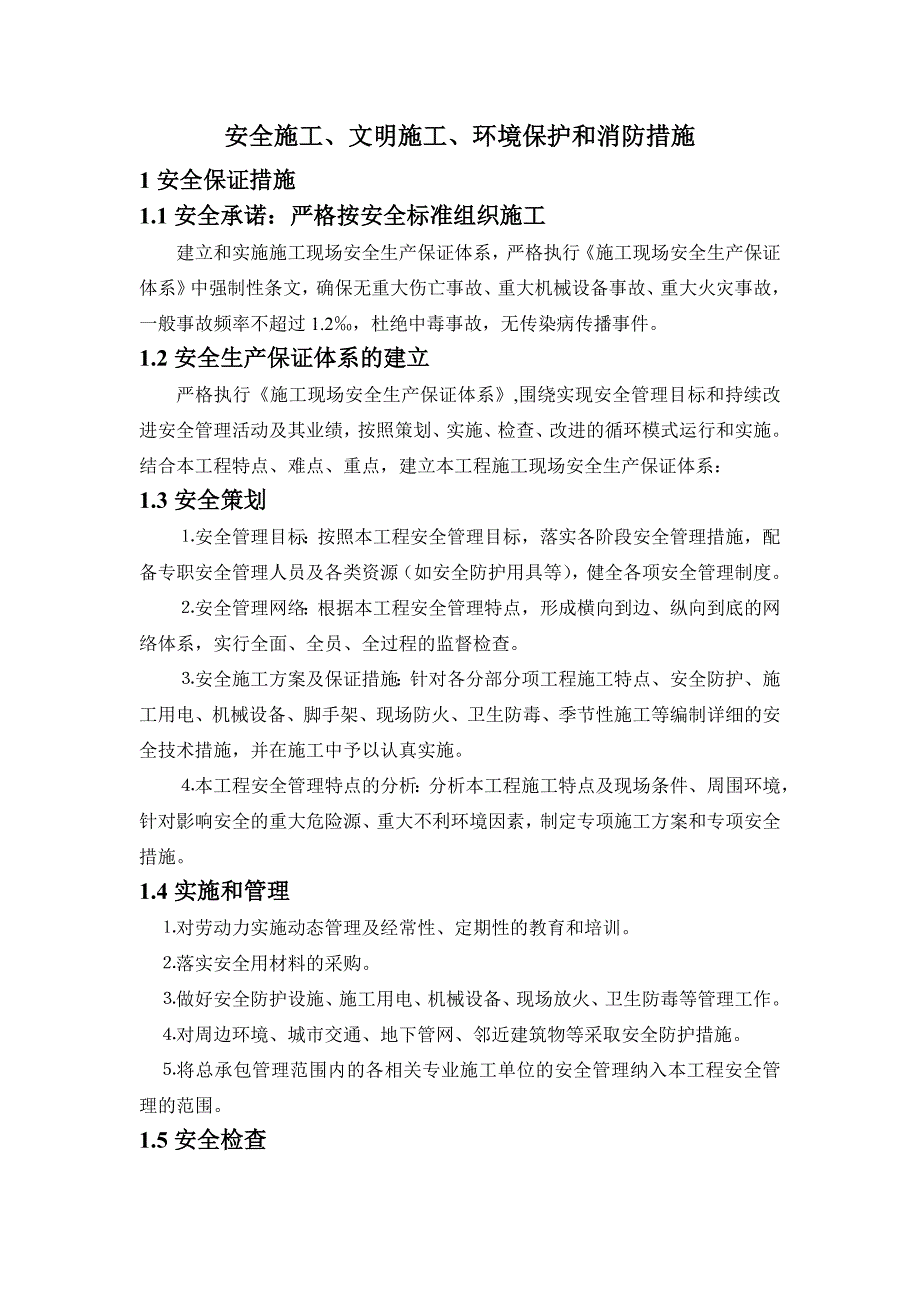 安全施工、文明施工、环境保护和消防措施

1 安全保证措施

1.1 安全承诺：严格按安全标准组织施工

建立和实施施工现场安全生产保证体系，严格执行《施工现场安全生产保证体系》中强制性条文，确保无重大伤亡事故、重大机械设备事故、重大火灾事故，一般事故频率不超过 1.2‰，杜绝中毒事故，无传染病传播事件。

1.2 安全生产保证体系的建立

严格执行《施工现场安全生产保证体系》,围绕实现安全管理目标和持续改进安全管理活动及其业绩，按照策划、实施、检查、改进的循环模式运行和实施。结合本工程特点、难点、重点，建立本工程施工现场安全生产保证体系：

1.3 安全策划

1.安全管理目标: 按照本工程安全管理目标，落实各阶段安全管理措施，配备专职安全管理人员及各类资源（如安全防护用具等)，健全各项安全管理制度。

2.安全管理网络: 根据本工程安全管理特点，形成横向到边、纵向到底的网络体系，实行全面、全员、全过程的监督检查。

3.安全施工方案及保证措施: 针对各分部分项工程施工特点、安全防护、施工用电、机械设备、脚手架、现场防火、卫生防毒、季节性施工等编制详细的安全技术措施，并在施工中予以认真实施。

4.本工程安全管理特点的分析: 分析本工程施工特点及现场条件、周围环境，针对影响安全的重大危险源、重大不利环境因素，制定专项施工方案和专项安全措施。

1.4 实施和管理

1.对劳动力实施动态管理及经常性、定期性的教育和培训。

2.落实安全用材料的采购。

3.做好安全防护设施、施工用电、机械设备、现场放火、卫生防毒等管理工作。

4.对周边环境、城市交通、地下管网、邻近建筑物等采取安全防护措施。

5.将总承包管理范围内的各相关专业施工单位的安全管理纳入本工程安全管理的范围。

1.5 安全检查